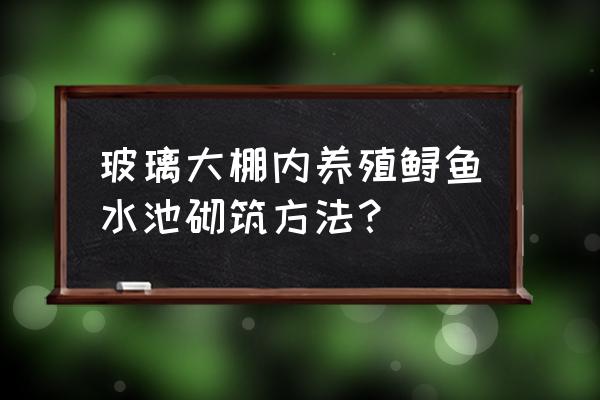 玻璃大棚内养殖鲟鱼水池砌筑方法?